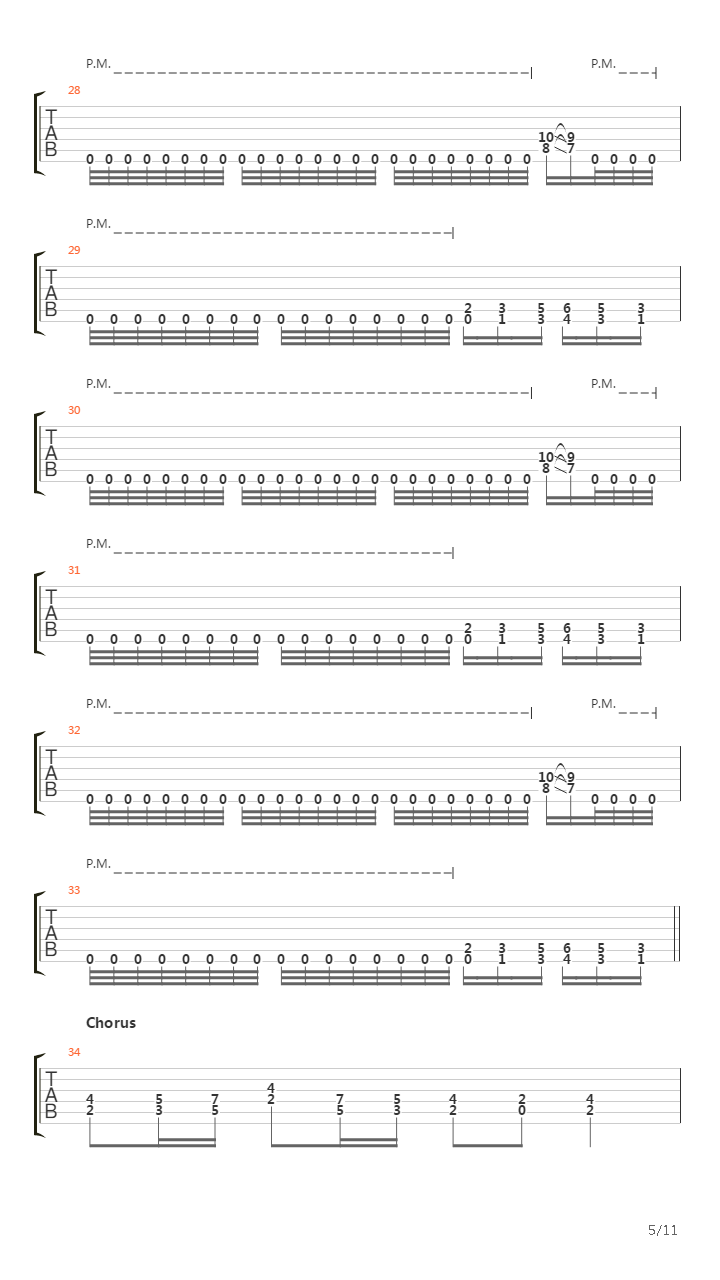 P.M. P.M.

28

T
A
B

0 0 0 0 0 0 0 0 0 0 0 0 0 0 0 0 0 0 0 0 0 0 0 0 10 9 8 7 0 0 0 0

P.M.

29

T
A
B

0 0 0 0 0 0 0 0 0 0 0 0 0 0 0 0 2 0 3 1 5 3 6 4 5 3 3 1

P.M. P.M.

30

T
A
B

0 0 0 0 0 0 0 0 0 0 0 0 0 0 0 0 0 0 0 0 0 0 0 0 10 9 8 7 0 0 0 0

P.M.

31

T
A
B

0 0 0 0 0 0 0 0 0 0 0 0 0 0 0 0 2 0 3 1 5 3 6 4 5 3 3 1

P.M. P.M.

32

T
A
B

0 0 0 0 0 0 0 0 0 0 0 0 0 0 0 0 0 0 0 0 0 0 0 0 10 9 8 7 0 0 0 0

P.M.

33

T
A
B

0 0 0 0 0 0 0 0 0 0 0 0 0 0 0 0 2 0 3 1 5 3 6 4 5 3 3 1

Chorus

34

T
A
B

4 2 5 3 7 5 4 2 7 5 5 3 4 2 2 0 4 2

5/11